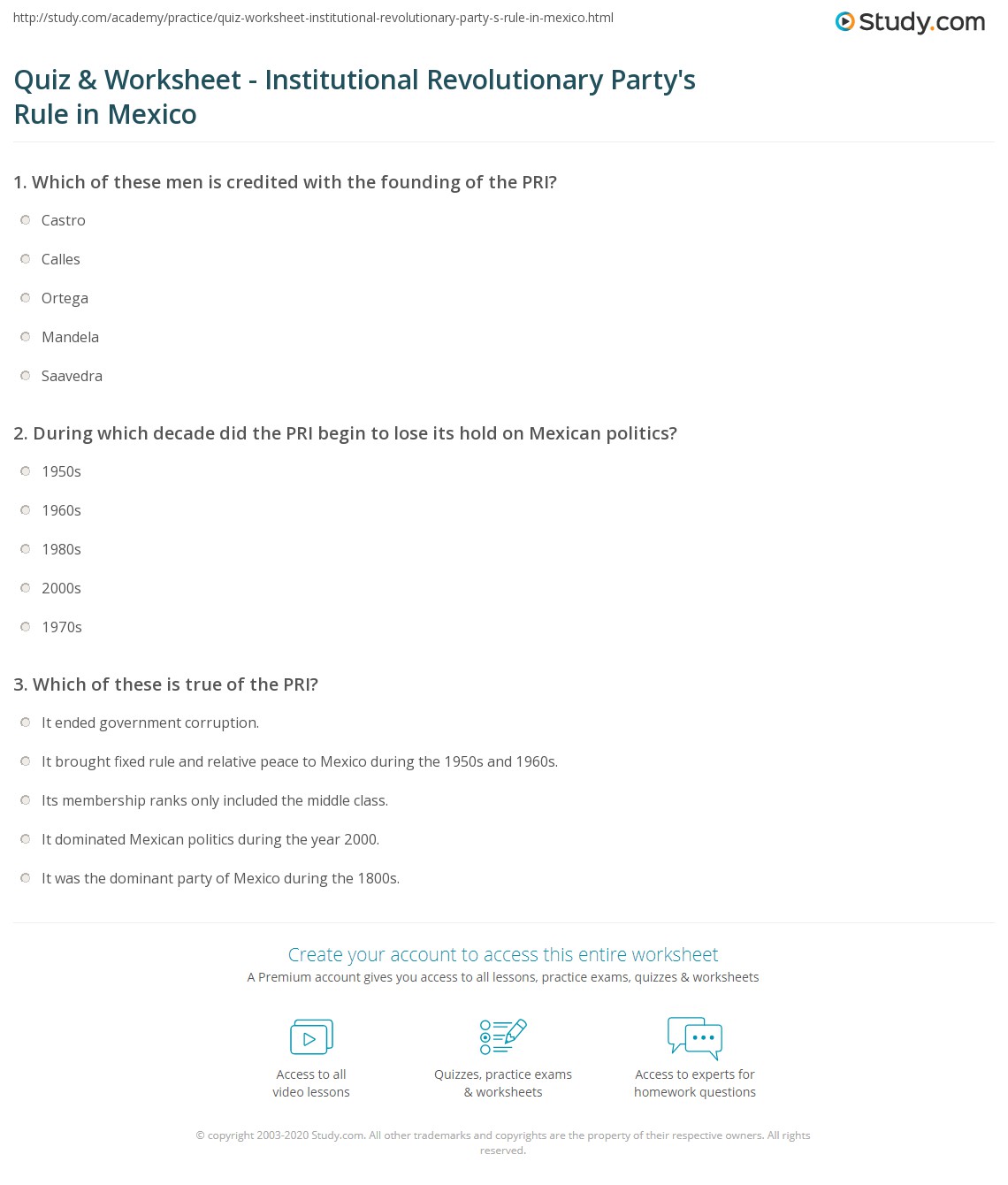 http://study.com/academy/practice/quiz-worksheet-institutional-revolutionary-party-s-rule-in-mexico.html

Study.com

Quiz & Worksheet - Institutional Revolutionary Party's Rule in Mexico

1. Which of these men is credited with the founding of the PRI?

Castro

Calles

Ortega

Mandela

Saavedra

2. During which decade did the PRI begin to lose its hold on Mexican politics?

1950s

1960s

1980s

2000s

1970s

3. Which of these is true of the PRI?

It ended government corruption.

It brought fixed rule and relative peace to Mexico during the 1950s and 1960s.

Its membership ranks only included the middle class.

It dominated Mexican politics during the year 2000.

It was the dominant party of Mexico during the 1800s.

Create your account to access this entire worksheet

A Premium account gives you access to all lessons, practice exams, quizzes & worksheets

Access to all video lessons

Quizzes, practice exams & worksheets

Access to experts for homework questions

© copyright 2003-2020 Study.com. All other trademarks and copyrights are the property of their respective owners. All rights reserved.